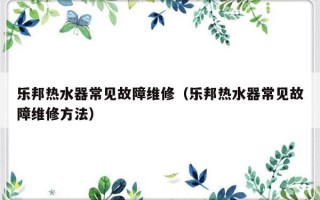 乐邦热水器常见故障维修（乐邦热水器常见故障维修方法）